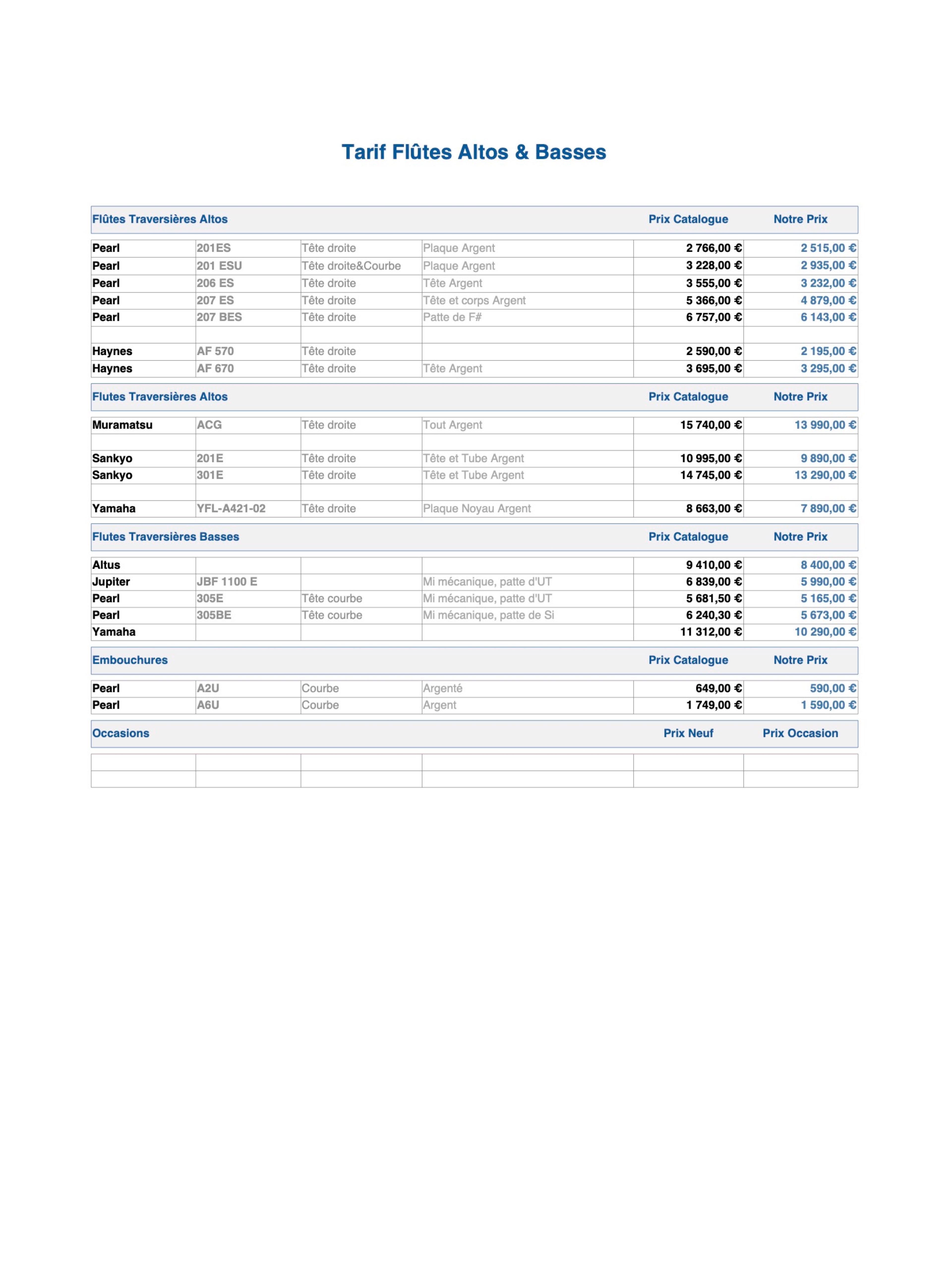 Tarif Flûtes Altos & Basses

| Flûtes Traversières Altos | | | | Prix Catalogue | Notre Prix |
|---|---|---|---|---|---|
| Pearl | 201ES | Tête droite | Plaque Argent | 2 766,00 € | 2 515,00 € |
| Pearl | 201 ESU | Tête droite&Courbe | Plaque Argent | 3 228,00 € | 2 935,00 € |
| Pearl | 206 ES | Tête droite | Tête Argent | 3 555,00 € | 3 232,00 € |
| Pearl | 207 ES | Tête droite | Tête et corps Argent | 5 366,00 € | 4 879,00 € |
| Pearl | 207 BES | Tête droite | Patte de F# | 6 757,00 € | 6 143,00 € |
| | | | | | |
| Haynes | AF 570 | Tête droite | | 2 590,00 € | 2 195,00 € |
| Haynes | AF 670 | Tête droite | Tête Argent | 3 695,00 € | 3 295,00 € |

| Flutes Traversières Altos | | | | Prix Catalogue | Notre Prix |
|---|---|---|---|---|---|
| Muramatsu | ACG | Tête droite | Tout Argent | 15 740,00 € | 13 990,00 € |
| | | | | | |
| Sankyo | 201E | Tête droite | Tête et Tube Argent | 10 995,00 € | 9 890,00 € |
| Sankyo | 301E | Tête droite | Tête et Tube Argent | 14 745,00 € | 13 290,00 € |
| | | | | | |
| Yamaha | YFL-A421-02 | Tête droite | Plaque Noyau Argent | 8 663,00 € | 7 890,00 € |

| Flutes Traversières Basses | | | | Prix Catalogue | Notre Prix |
|---|---|---|---|---|---|
| Altus | | | | 9 410,00 € | 8 400,00 € |
| Jupiter | JBF 1100 E | | Mi mécanique, patte d'UT | 6 839,00 € | 5 990,00 € |
| Pearl | 305E | Tête courbe | Mi mécanique, patte d'UT | 5 681,50 € | 5 165,00 € |
| Pearl | 305BE | Tête courbe | Mi mécanique, patte de Si | 6 240,30 € | 5 673,00 € |
| Yamaha | | | | 11 312,00 € | 10 290,00 € |

| Embouchures | | | | Prix Catalogue | Notre Prix |
|---|---|---|---|---|---|
| Pearl | A2U | Courbe | Argenté | 649,00 € | 590,00 € |
| Pearl | A6U | Courbe | Argent | 1 749,00 € | 1 590,00 € |

| Occasions | | | | Prix Neuf | Prix Occasion |
|---|---|---|---|---|---|
| | | | | | |
| | | | | | |